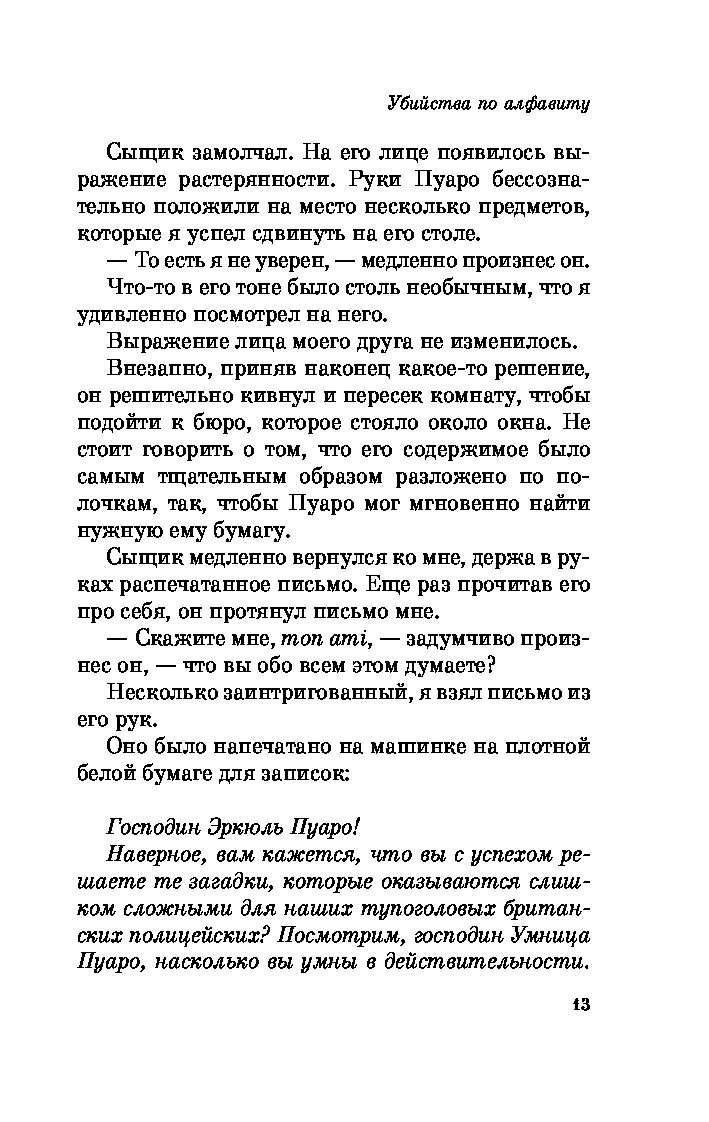 Убийства по алфавиту

Сыщик замолчал. На его лице появилось выражение растерянности. Руки Пуаро бессознательно положили на место несколько предметов, которые я успел сдвинуть на его столе.

— То есть я не уверен, — медленно произнес он.

Что-то в его тоне было столь необычным, что я удивленно посмотрел на него.

Выражение лица моего друга не изменилось.

Внезапно, приняв наконец какое-то решение, он решительно кивнул и пересек комнату, чтобы подойти к бюро, которое стояло около окна. Не стоит говорить о том, что его содержимое было самым тщательным образом разложено по полочкам, так, чтобы Пуаро мог мгновенно найти нужную ему бумагу.

Сыщик медленно вернулся ко мне, держа в руках распечатанное письмо. Еще раз прочитав его про себя, он протянул письмо мне.

— Скажите мне, mon ami, — задумчиво произнес он, — что вы обо всем этом думаете?

Несколько заинтригованный, я взял письмо из его рук.

Оно было напечатано на машинке на плотной белой бумаге для записок:

Господин Эркюль Пуаро!

Наверное, вам кажется, что вы с успехом решаете те загадки, которые оказываются слишком сложными для наших тупоголовых британских полицейских? Посмотрим, господин Умница Пуаро, насколько вы умны в действительности.

13